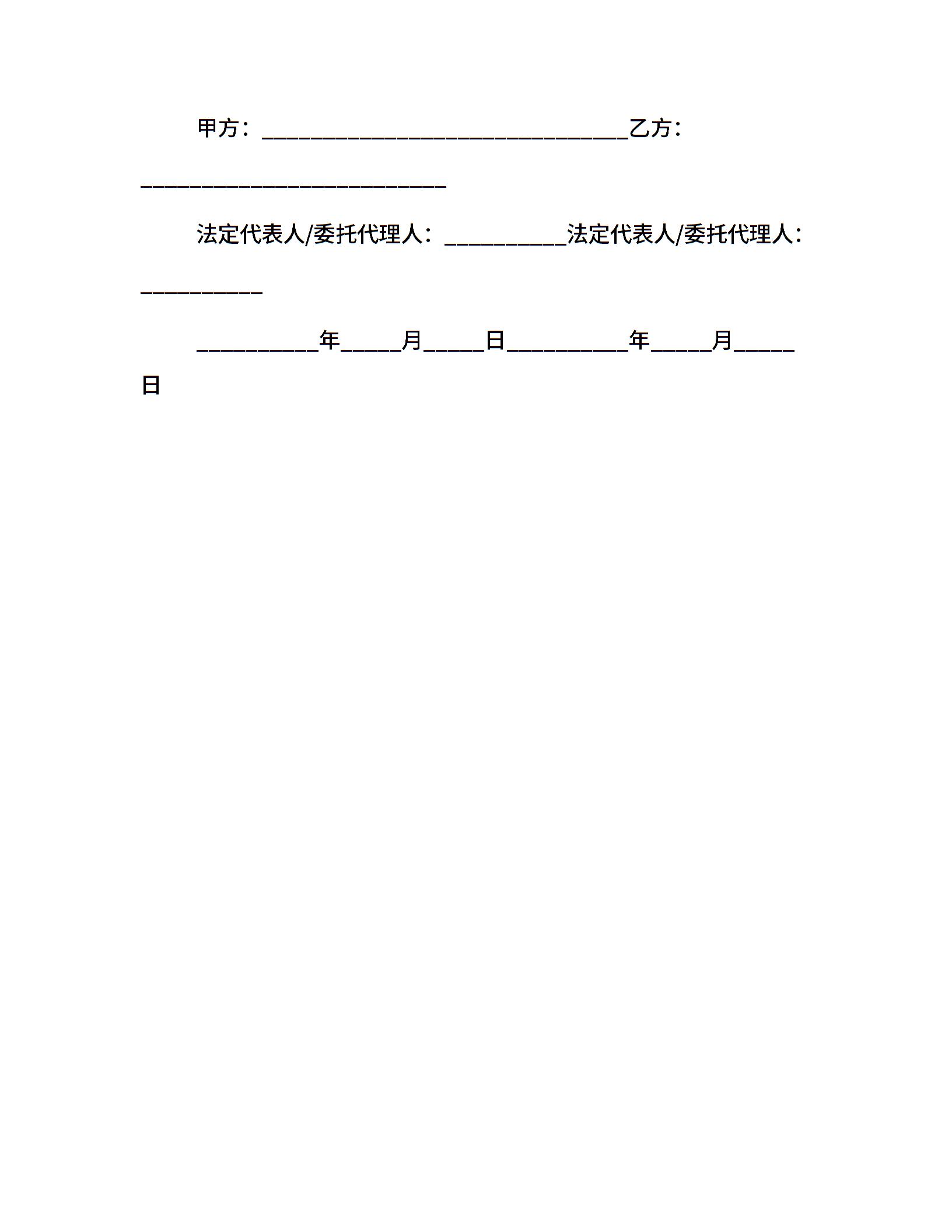 甲方：______________________________乙方：_________________________

法定代表人/委托代理人：__________法定代表人/委托代理人：__________

__________年_____月_____日__________年_____月_____日